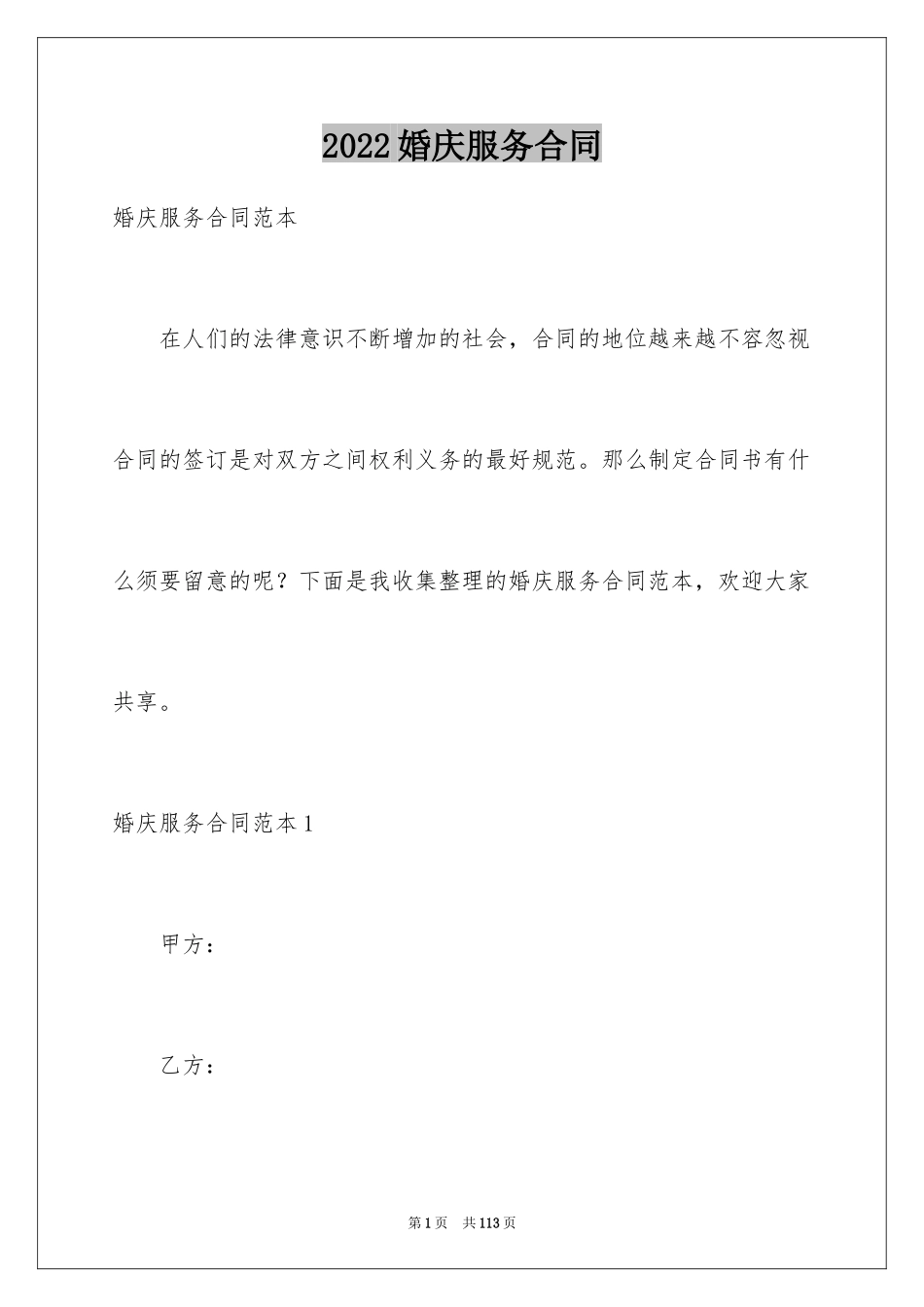 2022婚庆服务合同

婚庆服务合同范本

在人们的法律意识不断增加的社会，合同的地位越来越不容忽视合同的签订是对双方之间权利义务的最好规范。那么制定合同书有什么须要留意的呢？下面是我收集整理的婚庆服务合同范本，欢迎大家共享。

婚庆服务合同范本1

甲方：

乙方：

第1页 共113页